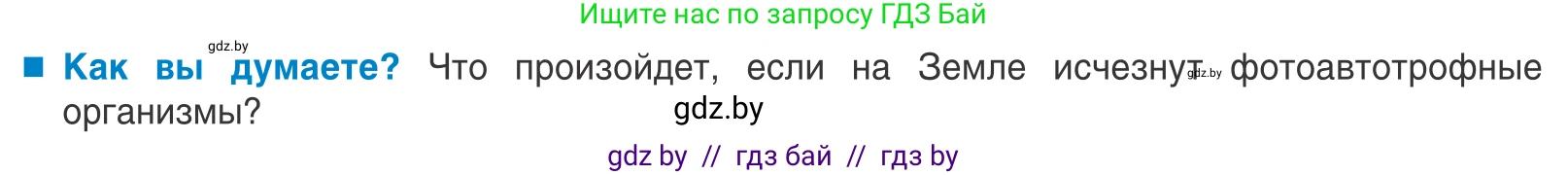 Ищите нас по запросу ГДЗ Бай

gdz.by

■ Как вы думаете? Что произойдет, если на Земле исчезнут gdz.by фотоавтотрофные организмы?

gdz.by

gdz by // гдз бай // гдз by